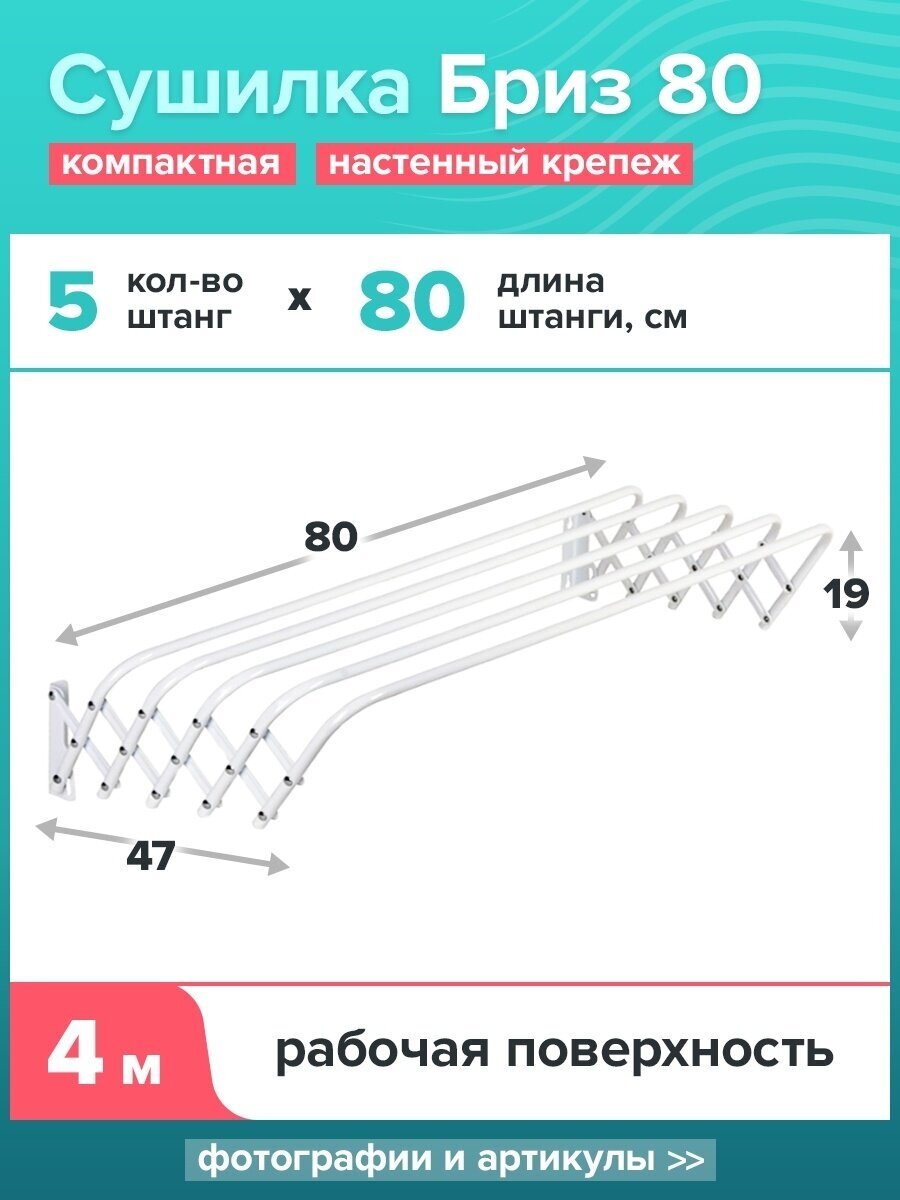 Сушилка Бриз 80

компактная настенный крепеж

5 кол-во штанг x 80 длина штанги, см

80

19

47

4 м рабочая поверхность

фотографии и артикулы >>